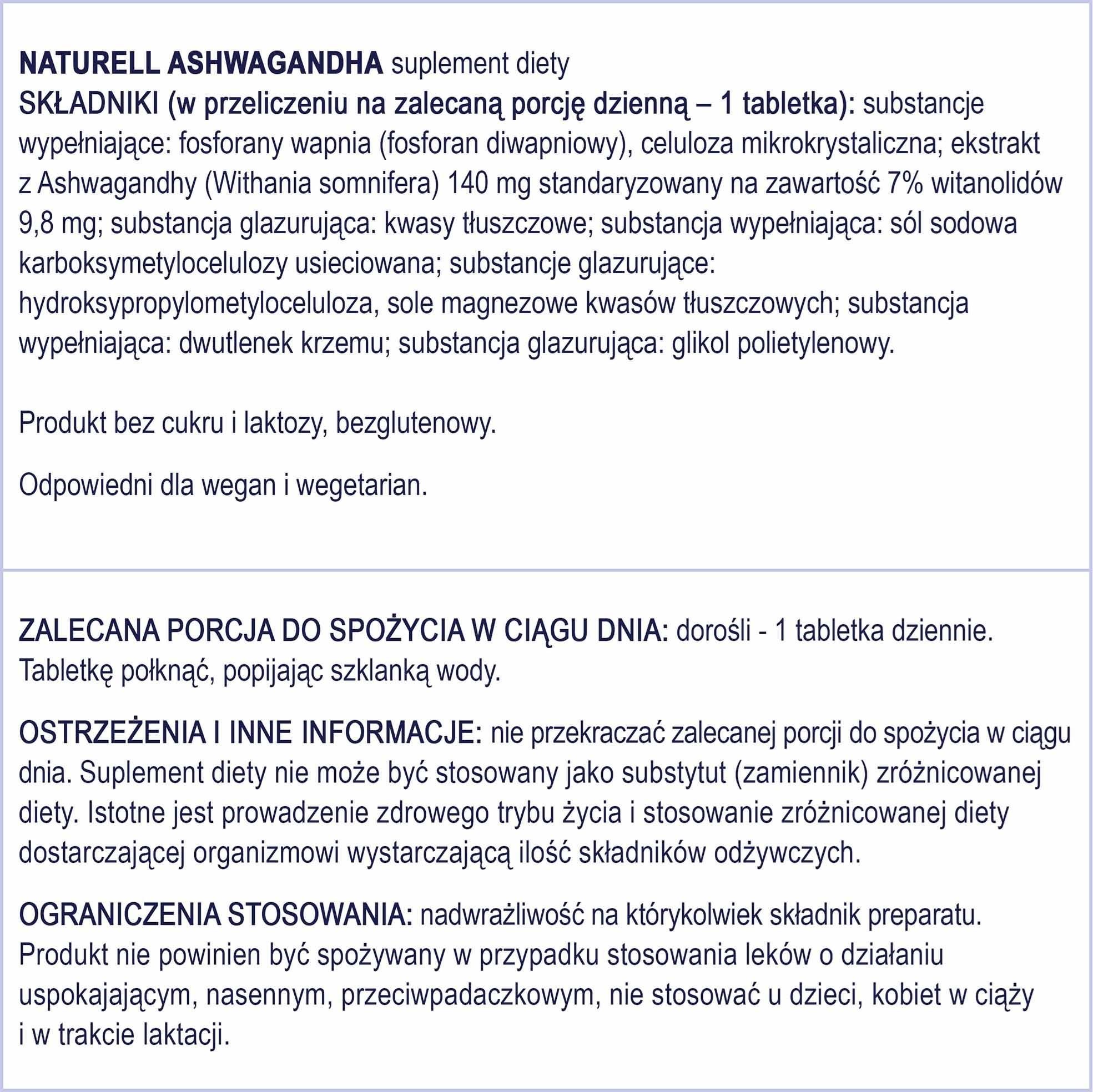 NATURELL ASHWAGANDHA suplement diety
SKŁADNIKI (w przeliczeniu na zalecaną porcję dzienną – 1 tabletka): substancje wypełniające: fosforany wapnia (fosforan diwapniowy), celuloza mikrokrystaliczna; ekstrakt z Ashwagandhy (Withania somnifera) 140 mg standaryzowany na zawartość 7% witanolidów 9,8 mg; substancja glazurująca: kwasy tłuszczowe; substancja wypełniająca: sól sodowa karboksymetylocelulozy usieciowana; substancje glazurujące: hydroksypropylometyloceluloza, sole magnezowe kwasów tłuszczowych; substancja wypełniająca: dwutlenek krzemu; substancja glazurująca: glikol polietylenowy.

Produkt bez cukru i laktozy, bezglutenowy.

Odpowiedni dla wegan i wegetarian.

ZALECANA PORCJA DO SPOŻYCIA W CIĄGU DNIA: dorośli - 1 tabletka dziennie. Tabletkę połknąć, popijając szklanką wody.

OSTRZEŻENIA I INNE INFORMACJE: nie przekraczać zalecanej porcji do spożycia w ciągu dnia. Suplement diety nie może być stosowany jako substytut (zamiennik) zróżnicowanej diety. Istotne jest prowadzenie zdrowego trybu życia i stosowanie zróżnicowanej diety dostarczającej organizmowi wystarczającą ilość składników odżywczych.

OGRANICZENIA STOSOWANIA: nadwrażliwość na którykolwiek składnik preparatu. Produkt nie powinien być spożywany w przypadku stosowania leków o działaniu uspokajającym, nasennym, przeciwpadaczkowym, nie stosować u dzieci, kobiet w ciąży i w trakcie laktacji.